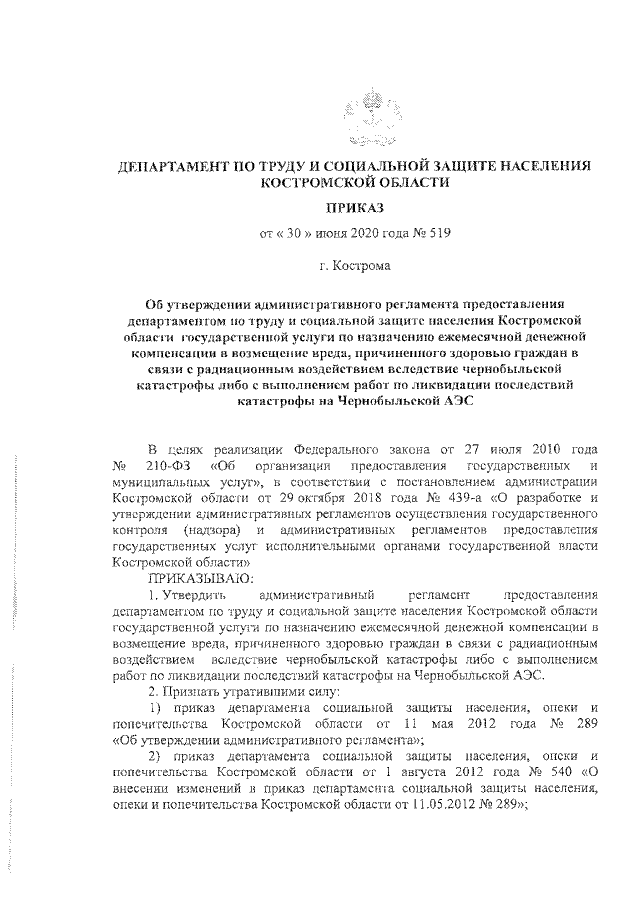 ДЕПАРТАМЕНТ ПО ТРУДУ И СОЦИАЛЬНОЙ ЗАЩИТЕ НАСЕЛЕНИЯ КОСТРОМСКОЙ ОБЛАСТИ

ПРИКАЗ

от « 30 » июня 2020 года № 519

г. Кострома

Об утверждении административного регламента предоставления департаментом по труду и социальной защите населения Костромской области государственной услуги по назначению ежемесячной денежной компенсации в возмещение вреда, причиненного здоровью граждан в связи с радиационным воздействием вследствие чернобыльской катастрофы либо с выполнением работ по ликвидации последствий катастрофы на Чернобыльской АЭС

В целях реализации Федерального закона от 27 июля 2010 года № 210-ФЗ «Об организации предоставления государственных и муниципальных услуг», в соответствии с постановлением администрации Костромской области от 29 октября 2018 года № 439-а «О разработке и утверждении административных регламентов осуществления государственного контроля (надзора) и административных регламентов предоставления государственных услуг исполнительными органами государственной власти Костромской области»

ПРИКАЗЫВАЮ:

1. Утвердить административный регламент предоставления департаментом по труду и социальной защите населения Костромской области государственной услуги по назначению ежемесячной денежной компенсации в возмещение вреда, причиненного здоровью граждан в связи с радиационным воздействием вследствие чернобыльской катастрофы либо с выполнением работ по ликвидации последствий катастрофы на Чернобыльской АЭС.

2. Признать утратившими силу:

1) приказ департамента социальной защиты населения, опеки и попечительства Костромской области от 11 мая 2012 года № 289 «Об утверждении административного регламента»;

2) приказ департамента социальной защиты населения, опеки и попечительства Костромской области от 1 августа 2012 года № 540 «О внесении изменений в приказ департамента социальной защиты населения, опеки и попечительства Костромской области от 11.05.2012 № 289»;